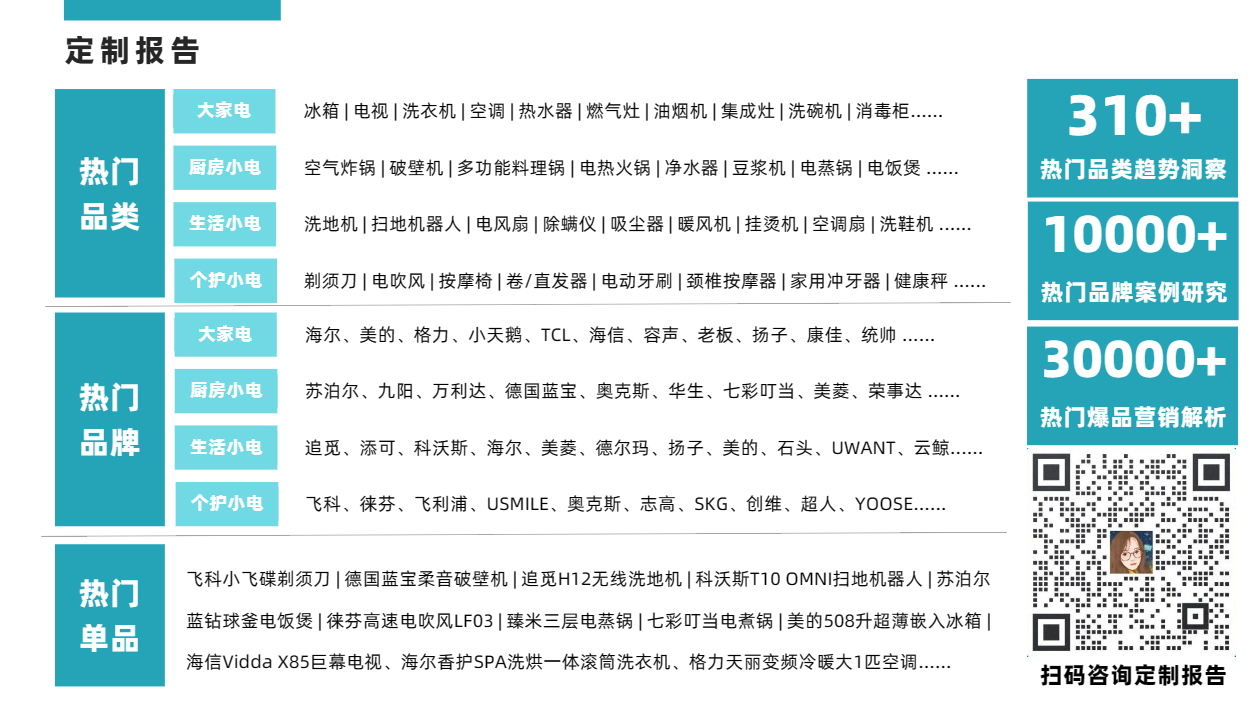 定制报告

热门品类

大家电
冰箱 | 电视 | 洗衣机 | 空调 | 热水器 | 燃气灶 | 油烟机 | 集成灶 | 洗碗机 | 消毒柜......

厨房小电
空气炸锅 | 破壁机 | 多功能料理锅 | 电热火锅 | 净水器 | 豆浆机 | 电蒸锅 | 电饭煲 ......

生活小电
洗地机 | 扫地机器人 | 电风扇 | 除螨仪 | 吸尘器 | 暖风机 | 挂烫机 | 空调扇 | 洗鞋机 ......

个护小电
剃须刀 | 电吹风 | 按摩椅 | 卷/直发器 | 电动牙刷 | 颈椎按摩器 | 家用冲牙器 | 健康秤 ......

热门品牌

大家电
海尔、美的、格力、小天鹅、TCL、海信、容声、老板、扬子、康佳、统帅 ......

厨房小电
苏泊尔、九阳、万利达、德国蓝宝、奥克斯、华生、七彩叮当、美菱、荣事达 ......

生活小电
追觅、添可、科沃斯、海尔、美菱、德尔玛、扬子、美的、石头、UWANT、云鲸......

个护小电
飞科、徕芬、飞利浦、USMILE、奥克斯、志高、SKG、创维、超人、YOOSE......

热门单品

飞科小飞碟剃须刀 | 德国蓝宝柔音破壁机 | 追觅H12无线洗地机 | 科沃斯T10 OMNI扫地机器人 | 苏泊尔蓝钻球釜电饭煲 | 徕芬高速电吹风LF03 | 臻米三层电蒸锅 | 七彩叮当电煮锅 | 美的508升超薄嵌入冰箱 | 海信Vidda X85巨幕电视、海尔香护SPA洗烘一体滚筒洗衣机、格力天丽变频冷暖大1匹空调......

310+
热门品类趋势洞察

10000+
热门品牌案例研究

30000+
热门爆品营销解析

扫码咨询定制报告